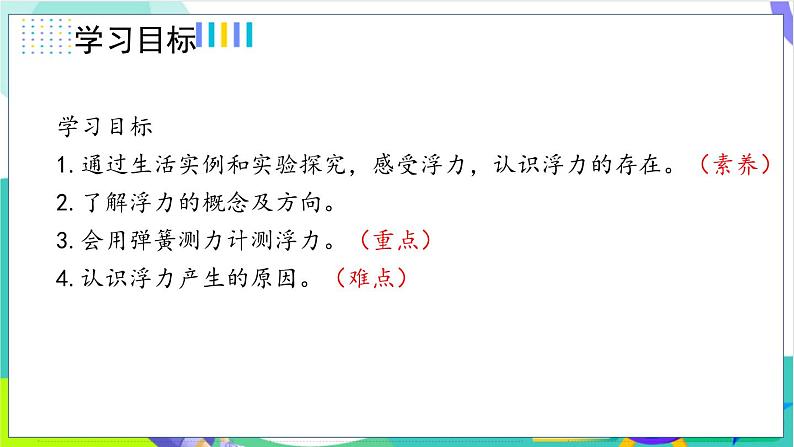 学习目标

学习目标

1. 通过生活实例和实验探究，感受浮力，认识浮力的存在。（素养）

2. 了解浮力的概念及方向。

3. 会用弹簧测力计测浮力。（重点）

4. 认识浮力产生的原因。（难点）